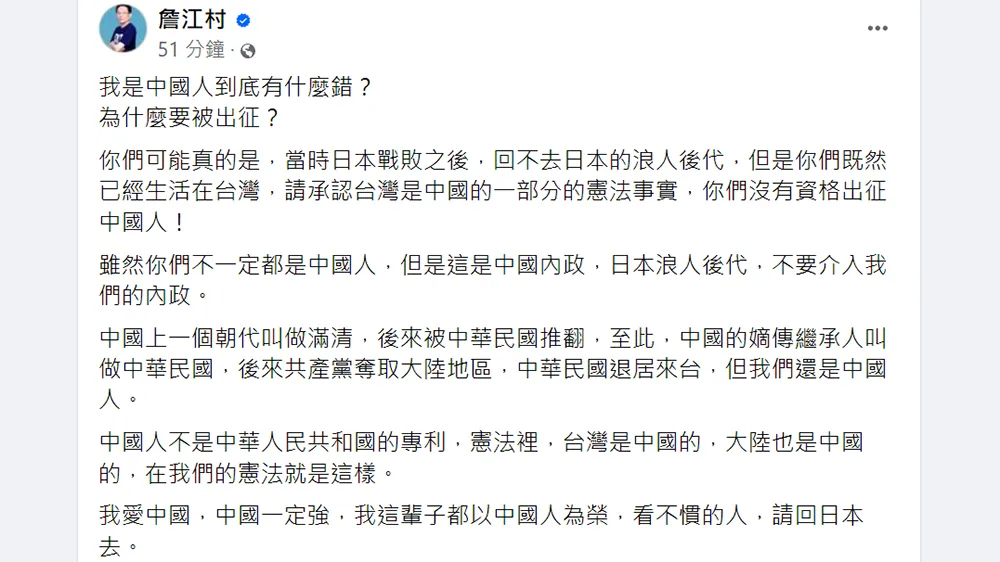 詹江村
51 分鐘 ·

我是中國人到底有什麼錯？
為什麼要被出征？

你們可能真的是，當時日本戰敗之後，回不去日本的浪人後代，但是你們既然已經生活在台灣，請承認台灣是中國的一部分的憲法事實，你們沒有資格出征中國人！

雖然你們不一定都是中國人，但是這是中國內政，日本浪人後代，不要介入我們的內政。

中國上一個朝代叫做滿清，後來被中華民國推翻，至此，中國的嫡傳繼承人叫做中華民國，後來共產黨奪取大陸地區，中華民國退居來台，但我們還是中國人。

中國人不是中華人民共和國的專利，憲法裡，台灣是中國的，大陸也是中國的，在我們的憲法就是這樣。

我愛中國，中國一定強，我這輩子都以中國人為榮，看不慣的人，請回日本去。